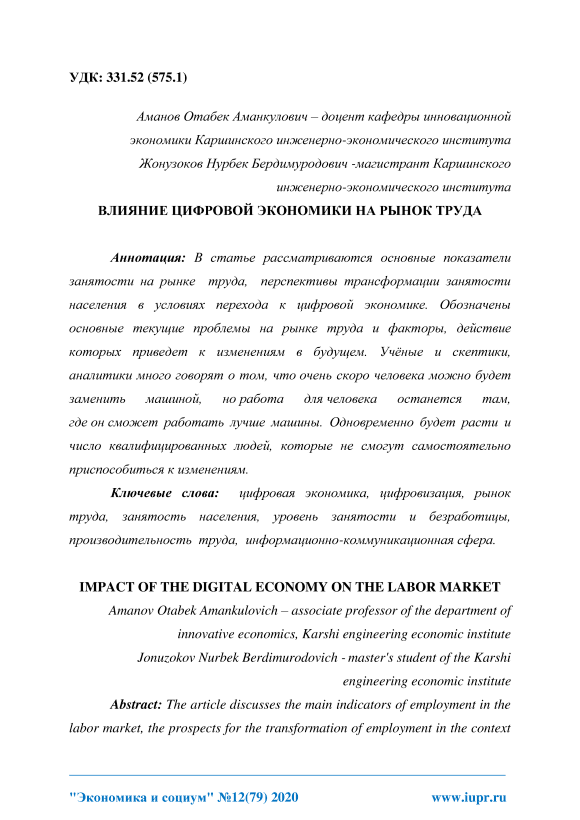 УДК: 331.52 (575.1)

Аманов Отабек Аманкулович – доцент кафедры инновационной экономики Каршинского инженерно-экономического института
Жонузоков Нурбек Бердимуродович -магистрант Каршинского инженерно-экономического института

ВЛИЯНИЕ ЦИФРОВОЙ ЭКОНОМИКИ НА РЫНОК ТРУДА

Аннотация: В статье рассматриваются основные показатели занятости на рынке труда, перспективы трансформации занятости населения в условиях перехода к цифровой экономике. Обозначены основные текущие проблемы на рынке труда и факторы, действие которых приведет к изменениям в будущем. Учёные и скептики, аналитики много говорят о том, что очень скоро человека можно будет заменить машиной, но работа для человека останется там, где он сможет работать лучше машины. Одновременно будет расти и число квалифицированных людей, которые не смогут самостоятельно приспособиться к изменениям.

Ключевые слова: цифровая экономика, цифровизация, рынок труда, занятость населения, уровень занятости и безработицы, производительность труда, информационно-коммуникационная сфера.

IMPACT OF THE DIGITAL ECONOMY ON THE LABOR MARKET

Amanov Otabek Amankulovich – associate professor of the department of innovative economics, Karshi engineering economic institute
Jonuzokov Nurbek Berdimurodovich - master's student of the Karshi engineering economic institute

Abstract: The article discusses the main indicators of employment in the labor market, the prospects for the transformation of employment in the context

"Экономика и социум" №12(79) 2020 www.iupr.ru